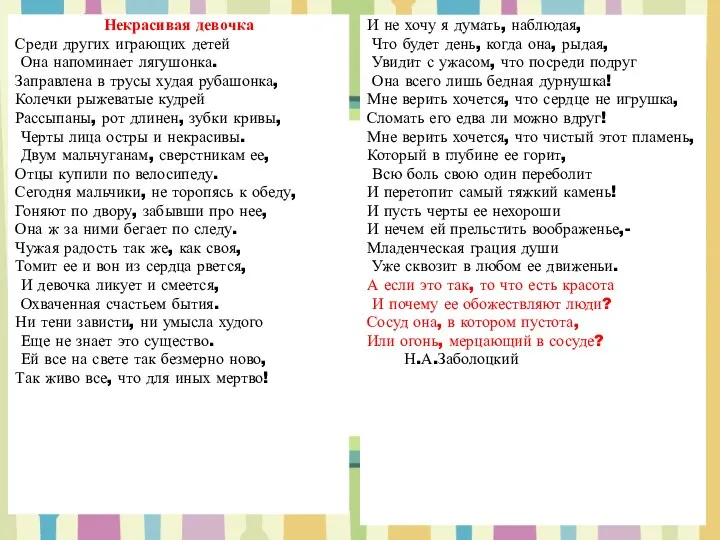 Некрасивая девочка
Среди других играющих детей
Она напоминает лягушонка.
Заправлена в трусы худая рубашонка,
Колечки рыжеватые кудрей
Рассыпаны, рот длинен, зубки кривы,
Черты лица остры и некрасивы.
Двум мальчуганам, сверстникам ее,
Отцы купили по велосипеду.
Сегодня мальчики, не торопясь к обеду,
Гоняют по двору, забывши про нее,
Она ж за ними бегает по следу.
Чужая радость так же, как своя,
Томит ее и вон из сердца рвется,
И девочка ликует и смеется,
Охваченная счастьем бытия.
Ни тени зависти, ни умысла худого
Еще не знает это существо.
Ей все на свете так безмерно ново,
Так живо все, что для иных мертво!

И не хочу я думать, наблюдая,
Что будет день, когда она, рыдая,
Увидит с ужасом, что посреди подруг
Она всего лишь бедная дурнушка!
Мне верить хочется, что сердце не игрушка,
Сломать его едва ли можно вдруг!
Мне верить хочется, что чистый этот пламень,
Который в глубине ее горит,
Всю боль свою один переболит
И перетопит самый тяжкий камень!
И пусть черты ее нехороши
И нечем ей прельстить воображенье,-
Младенческая грация души
Уже сквозит в любом ее движеньи.
А если это так, то что есть красота
И почему ее обожествляют люди?
Сосуд она, в котором пустота,
Или огонь, мерцающий в сосуде?
Н.А.Заболоцкий